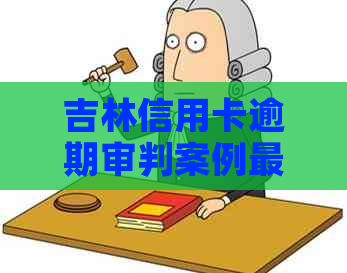 吉林信用卡逾期审判案例最